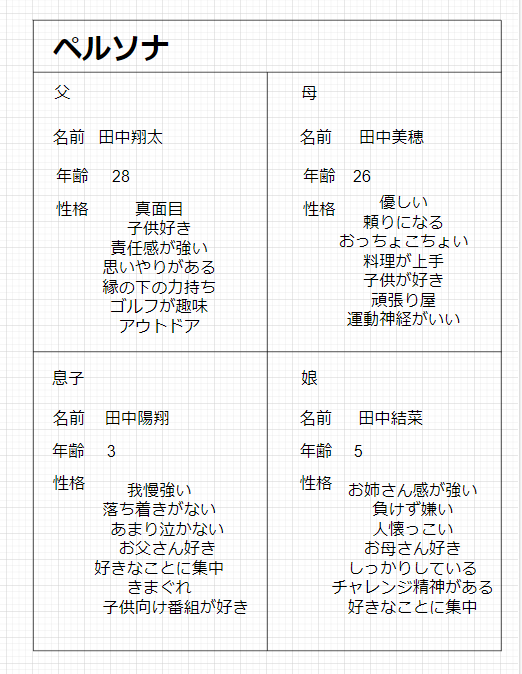 ペルソナ

父

名前 田中翔太

年齢 28

性格 真面目
子供好き
責任感が強い
思いやりがある
縁の下の力持ち
ゴルフが趣味
アウトドア

母

名前 田中美穂

年齢 26

性格 優しい
頼りになる
おっちょこちょい
料理が上手
子供が好き
頑張り屋
運動神経がいい

息子

名前 田中陽翔

年齢 3

性格 我慢強い
落ち着きがない
あまり泣かない
お父さん好き
好きなことに集中
きまぐれ
子供向け番組が好き

娘

名前 田中結菜

年齢 5

性格 お姉さん感が強い
負けず嫌い
人懐っこい
お母さん好き
しっかりしている
チャレンジ精神がある
好きなことに集中